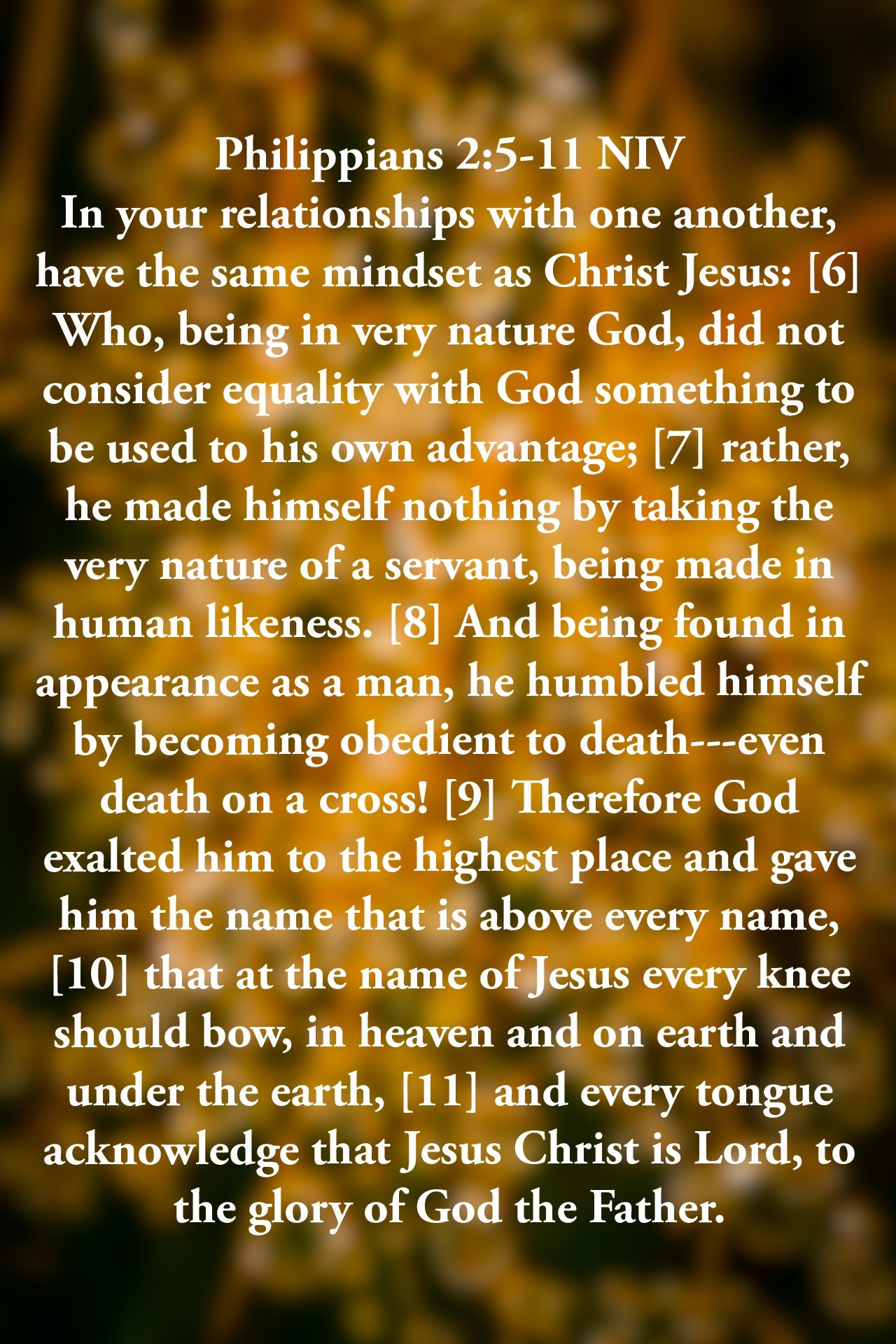 Philippians 2:5-11 NIV

In your relationships with one another, have the same mindset as Christ Jesus: [6] Who, being in very nature God, did not consider equality with God something to be used to his own advantage; [7] rather, he made himself nothing by taking the very nature of a servant, being made in human likeness. [8] And being found in appearance as a man, he humbled himself by becoming obedient to death---even death on a cross! [9] Therefore God exalted him to the highest place and gave him the name that is above every name, [10] that at the name of Jesus every knee should bow, in heaven and on earth and under the earth, [11] and every tongue acknowledge that Jesus Christ is Lord, to the glory of God the Father.